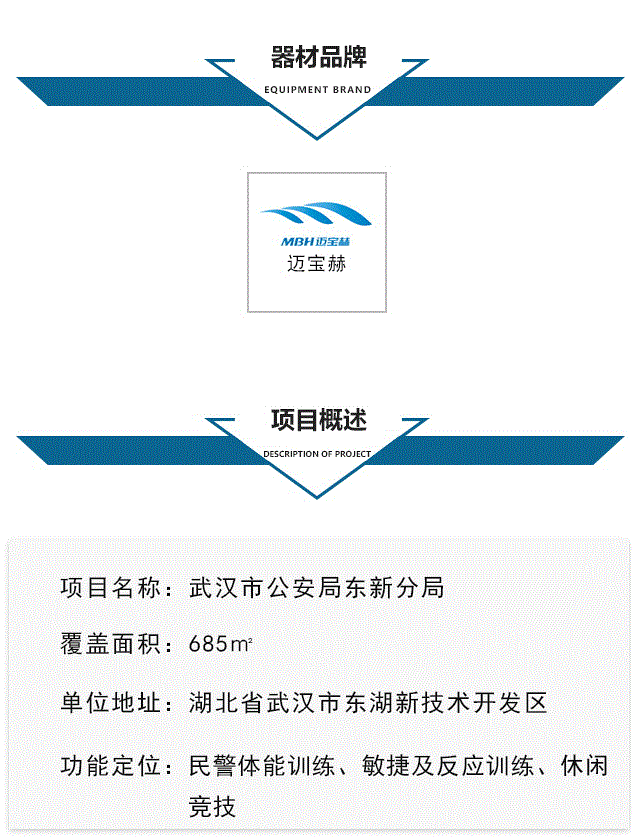 器材品牌

EQUIPMENT BRAND

MBH迈宝赫

迈宝赫

项目概述

DESCRIPTION OF PROJECT

项目名称：武汉市公安局东新分局

覆盖面积：685㎡

单位地址：湖北省武汉市东湖新技术开发区

功能定位：民警体能训练、敏捷及反应训练、休闲竞技